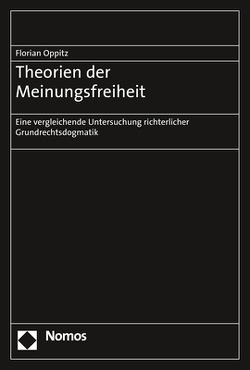 Florian Oppitz

Theorien der Meinungsfreiheit

Eine vergleichende Untersuchung richterlicher Grundrechtsdogmatik

Nomos